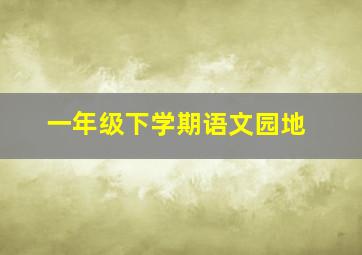 一年级下学期语文园地